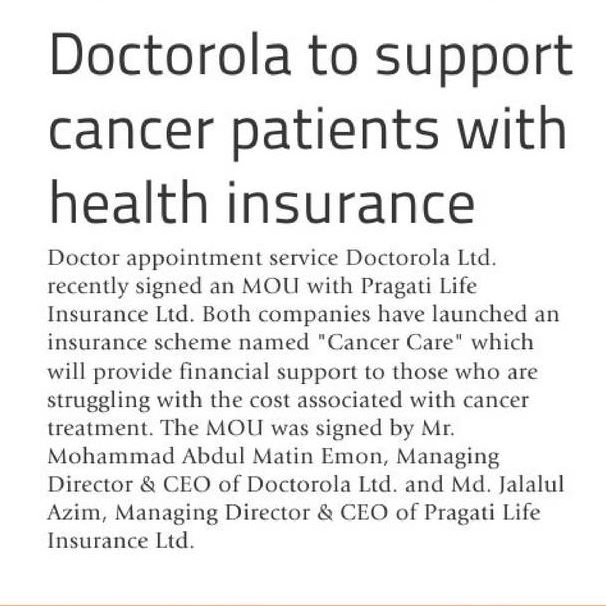 Doctorola to support cancer patients with health insurance

Doctor appointment service Doctorola Ltd. recently signed an MOU with Pragati Life Insurance Ltd. Both companies have launched an insurance scheme named "Cancer Care" which will provide financial support to those who are struggling with the cost associated with cancer treatment. The MOU was signed by Mr. Mohammad Abdul Matin Emon, Managing Director & CEO of Doctorola Ltd. and Md. Jalalul Azim, Managing Director & CEO of Pragati Life Insurance Ltd.